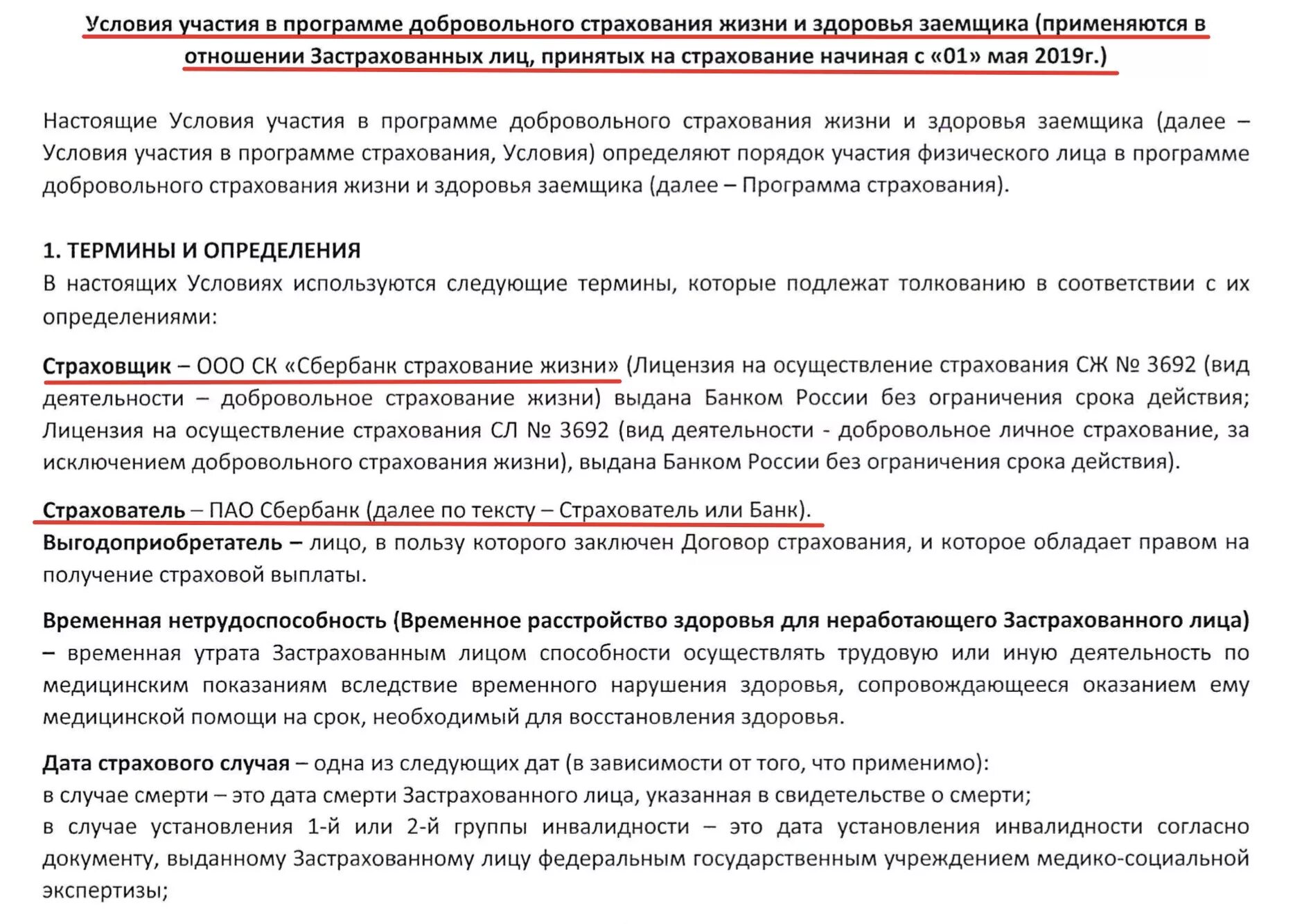 Условия участия в программе добровольного страхования жизни и здоровья заемщика (применяются в отношении Застрахованных лиц, принятых на страхование начиная с «01» мая 2019г.)

Настоящие Условия участия в программе добровольного страхования жизни и здоровья заемщика (далее – Условия участия в программе страхования, Условия) определяют порядок участия физического лица в программе добровольного страхования жизни и здоровья заемщика (далее – Программа страхования).

1. ТЕРМИНЫ И ОПРЕДЕЛЕНИЯ

В настоящих Условиях используются следующие термины, которые подлежат толкованию в соответствии с их определениями:

Страховщик – ООО СК «Сбербанк страхование жизни» (Лицензия на осуществление страхования СЖ № 3692 (вид деятельности – добровольное страхование жизни) выдана Банком России без ограничения срока действия; Лицензия на осуществление страхования СЛ № 3692 (вид деятельности - добровольное личное страхование, за исключением добровольного страхования жизни), выдана Банком России без ограничения срока действия).

Страхователь – ПАО Сбербанк (далее по тексту – Страхователь или Банк).

Выгодоприобретатель – лицо, в пользу которого заключен Договор страхования, и которое обладает правом на получение страховой выплаты.

Временная нетрудоспособность (Временное расстройство здоровья для неработающего Застрахованного лица) – временная утрата Застрахованным лицом способности осуществлять трудовую или иную деятельность по медицинским показаниям вследствие временного нарушения здоровья, сопровождающееся оказанием ему медицинской помощи на срок, необходимый для восстановления здоровья.

Дата страхового случая – одна из следующих дат (в зависимости от того, что применимо):
в случае смерти – это дата смерти Застрахованного лица, указанная в свидетельстве о смерти;
в случае установления 1-й или 2-й группы инвалидности – это дата установления инвалидности согласно документу, выданному Застрахованному лицу федеральным государственным учреждением медико-социальной экспертизы;